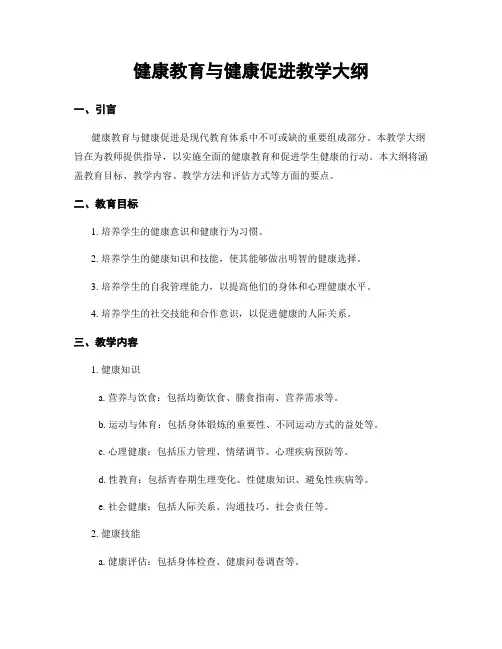 健康教育与健康促进教学大纲

一、引言

健康教育与健康促进是现代教育体系中不可或缺的重要组成部分。本教学大纲旨在为教师提供指导，以实施全面的健康教育和促进学生健康的行动。本大纲将涵盖教育目标、教学内容、教学方法和评估方式等方面的要点。

二、教育目标

1. 培养学生的健康意识和健康行为习惯。

2. 培养学生的健康知识和技能，使其能够做出明智的健康选择。

3. 培养学生的自我管理能力，以提高他们的身体和心理健康水平。

4. 培养学生的社交技能和合作意识，以促进健康的人际关系。

三、教学内容

1. 健康知识

a. 营养与饮食：包括均衡饮食、膳食指南、营养需求等。

b. 运动与体育：包括身体锻炼的重要性、不同运动方式的益处等。

c. 心理健康：包括压力管理、情绪调节、心理疾病预防等。

d. 性教育：包括青春期生理变化、性健康知识、避免性疾病等。

e. 社会健康：包括人际关系、沟通技巧、社会责任等。

2. 健康技能

a. 健康评估：包括身体检查、健康问卷调查等。